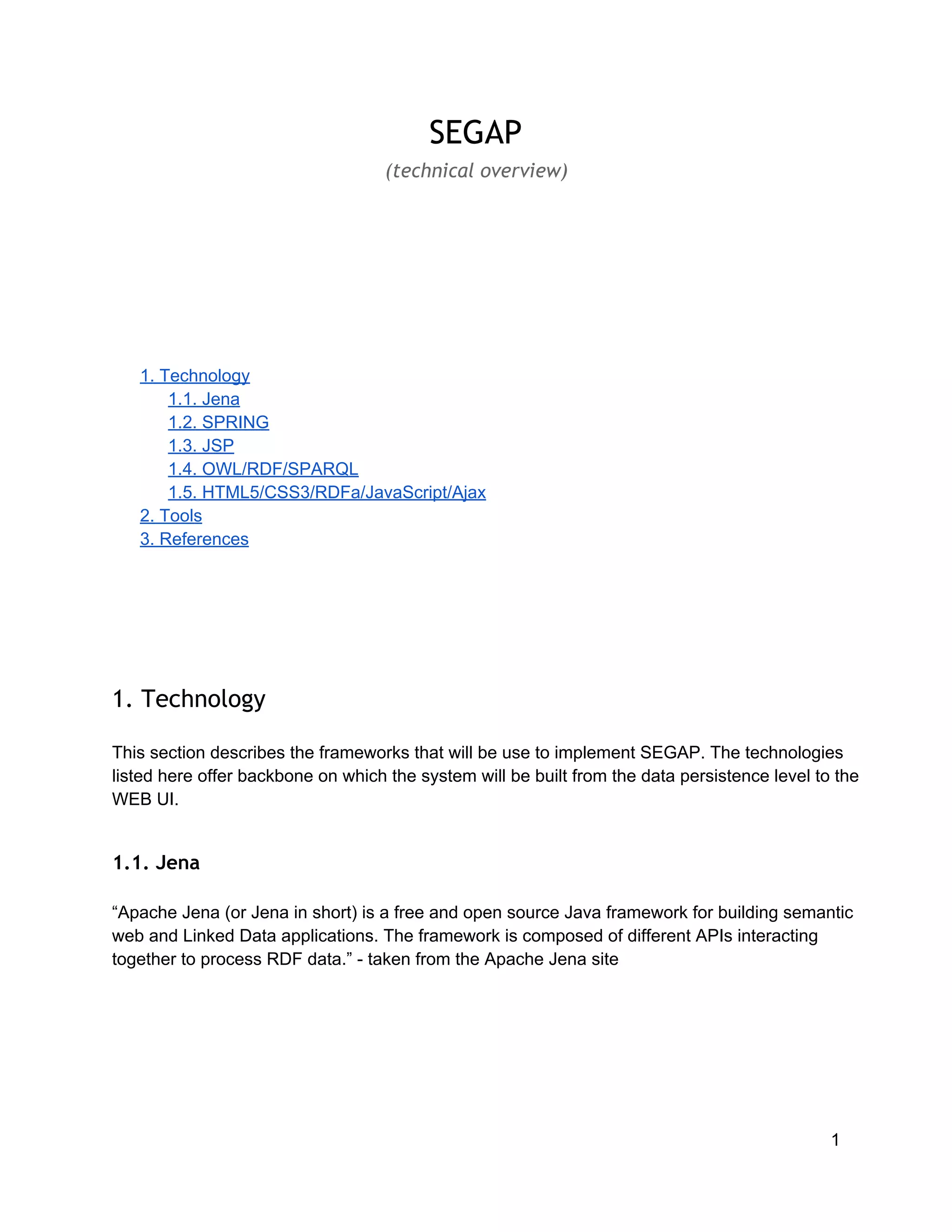 SEGAP
(technical overview)

1. Technology
1.1. Jena
1.2. SPRING
1.3. JSP
1.4. OWL/RDF/SPARQL
1.5. HTML5/CSS3/RDFa/JavaScript/Ajax
2. Tools
3. References

1. Technology

This section describes the frameworks that will be use to implement SEGAP. The technologies listed here offer backbone on which the system will be built from the data persistence level to the WEB UI.

1.1. Jena

“Apache Jena (or Jena in short) is a free and open source Java framework for building semantic web and Linked Data applications. The framework is composed of different APIs interacting together to process RDF data.” - taken from the Apache Jena site

1